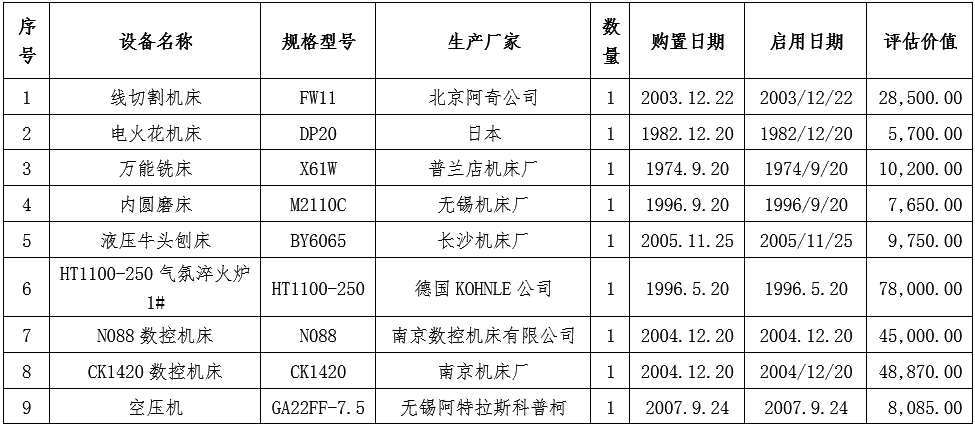 | 序号 | 设备名称 | 规格型号 | 生产厂家 | 数量 | 购置日期 | 启用日期 | 评估价值 |
|---|---|---|---|---|---|---|---|
| 1 | 线切割机床 | FW11 | 北京阿奇公司 | 1 | 2003.12.22 | 2003/12/22 | 28,500.00 |
| 2 | 电火花机床 | DP20 | 日本 | 1 | 1982.12.20 | 1982/12/20 | 5,700.00 |
| 3 | 万能铣床 | X61W | 普兰店机床厂 | 1 | 1974.9.20 | 1974/9/20 | 10,200.00 |
| 4 | 内圆磨床 | M2110C | 无锡机床厂 | 1 | 1996.9.20 | 1996/9/20 | 7,650.00 |
| 5 | 液压牛头刨床 | BY6065 | 长沙机床厂 | 1 | 2005.11.25 | 2005/11/25 | 9,750.00 |
| 6 | HT1100-250 气氛淬火炉 1# | HT1100-250 | 德国 KOHNLE 公司 | 1 | 1996.5.20 | 1996.5.20 | 78,000.00 |
| 7 | N088 数控机床 | N088 | 南京数控机床有限公司 | 1 | 2004.12.20 | 2004.12.20 | 45,000.00 |
| 8 | CK1420 数控机床 | CK1420 | 南京机床厂 | 1 | 2004.12.20 | 2004/12/20 | 48,870.00 |
| 9 | 空压机 | GA22FF-7.5 | 无锡阿特拉斯科普柯 | 1 | 2007.9.24 | 2007.9.24 | 8,085.00 |